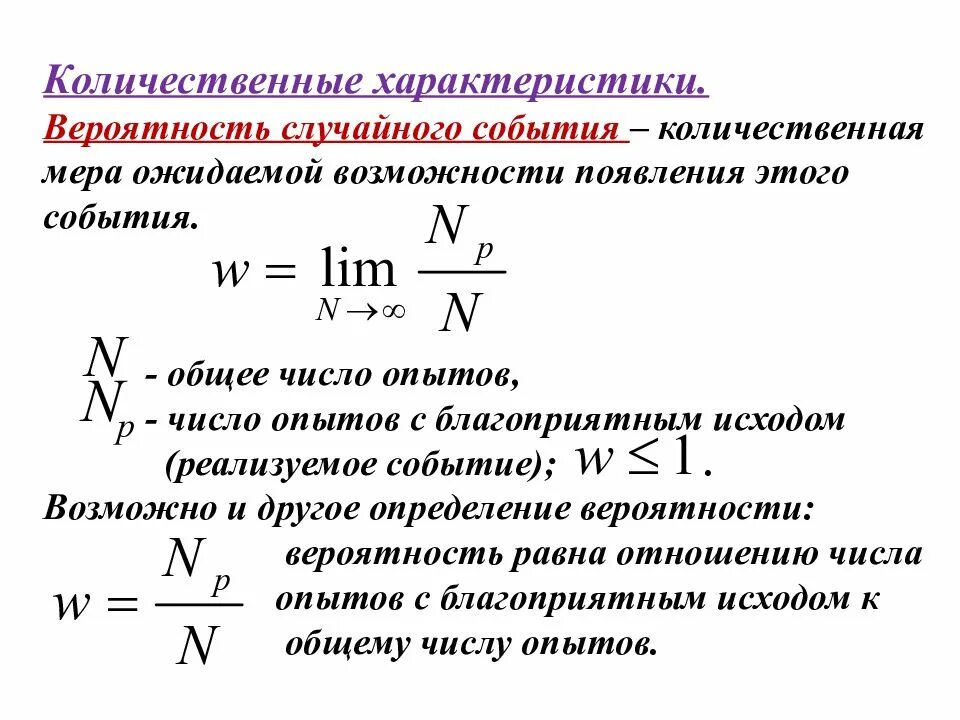 Количественные характеристики.

Вероятность случайного события – количественная мера ожидаемой возможности появления этого события.

$w = \lim_{N \to \infty} \frac{N_p}{N}$

$N$ - общее число опытов,

$N_p$ - число опытов с благоприятным исходом (реализуемое событие); $w \leq 1$.

Возможно и другое определение вероятности:

$w = \frac{N_p}{N}$ вероятность равна отношению числа опытов с благоприятным исходом к общему числу опытов.